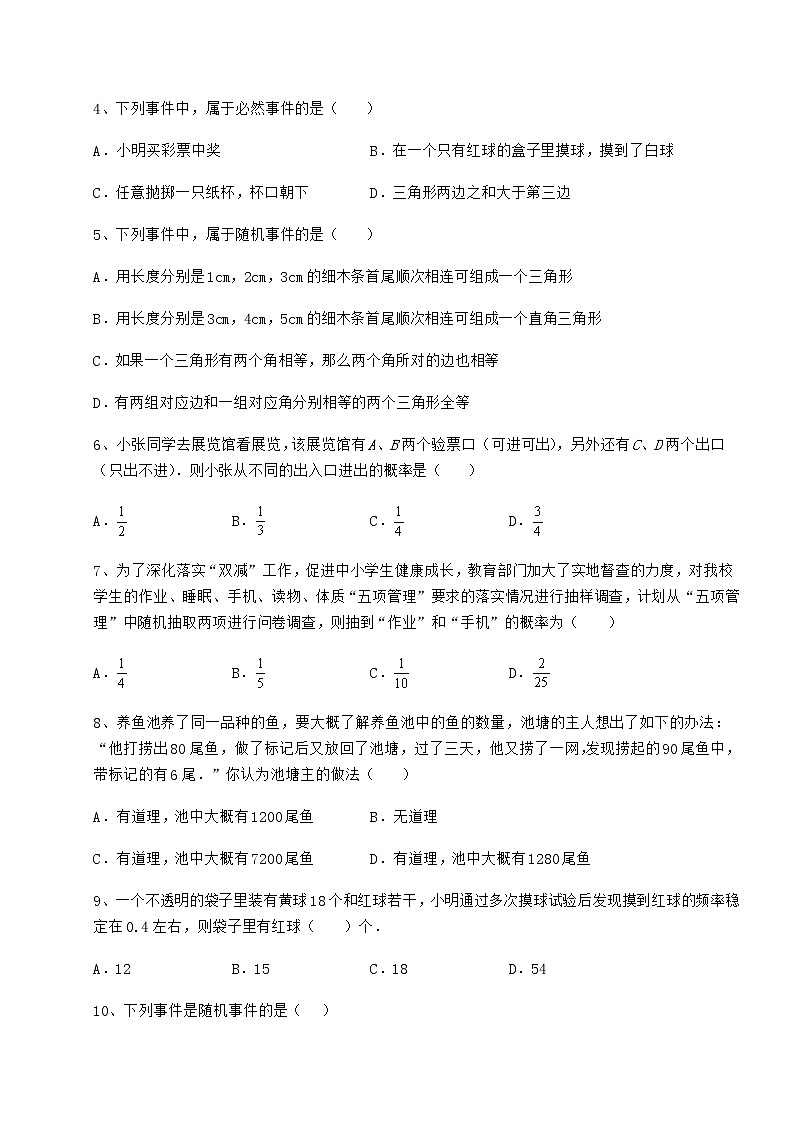 4、下列事件中，属于必然事件的是（　　）

A．小明买彩票中奖　　　　　　　B．在一个只有红球的盒子里摸球，摸到了白球

C．任意抛掷一只纸杯，杯口朝下　　D．三角形两边之和大于第三边

5、下列事件中，属于随机事件的是（　　）

A．用长度分别是1cm，2cm，3cm的细木条首尾顺次相连可组成一个三角形

B．用长度分别是3cm，4cm，5cm的细木条首尾顺次相连可组成一个直角三角形

C．如果一个三角形有两个角相等，那么两个角所对的边也相等

D．有两组对应边和一组对应角分别相等的两个三角形全等

6、小张同学去展览馆看展览，该展览馆有$A$、$B$两个验票口（可进可出），另外还有$C$、$D$两个出口（只出不进）．则小张从不同的出入口进出的概率是（　　）

A．$\frac{1}{2}$　　B．$\frac{1}{3}$　　C．$\frac{1}{4}$　　D．$\frac{3}{4}$

7、为了深化落实“双减”工作，促进中小学生健康成长，教育部门加大了实地督查的力度，对我校学生的作业、睡眠、手机、读物、体质“五项管理”要求的落实情况进行抽样调查，计划从“五项管理”中随机抽取两项进行问卷调查，则抽到“作业”和“手机”的概率为（　　）

A．$\frac{1}{4}$　　B．$\frac{1}{5}$　　C．$\frac{1}{10}$　　D．$\frac{2}{25}$

8、养鱼池养了同一品种的鱼，要大概了解养鱼池中的鱼的数量，池塘的主人想出了如下的办法：“他打捞出80尾鱼，做了标记后又放回了池塘，过了三天，他又捞了一网,发现捞起的90尾鱼中，带标记的有6尾．”你认为池塘主的做法（　　）

A．有道理，池中大概有1200尾鱼　　B．无道理

C．有道理，池中大概有7200尾鱼　　D．有道理，池中大概有1280尾鱼

9、一个不透明的袋子里装有黄球18个和红球若干，小明通过多次摸球试验后发现摸到红球的频率稳定在0.4左右，则袋子里有红球（　　）个．

A．12　　B．15　　C．18　　D．54

10、下列事件是随机事件的是（　）